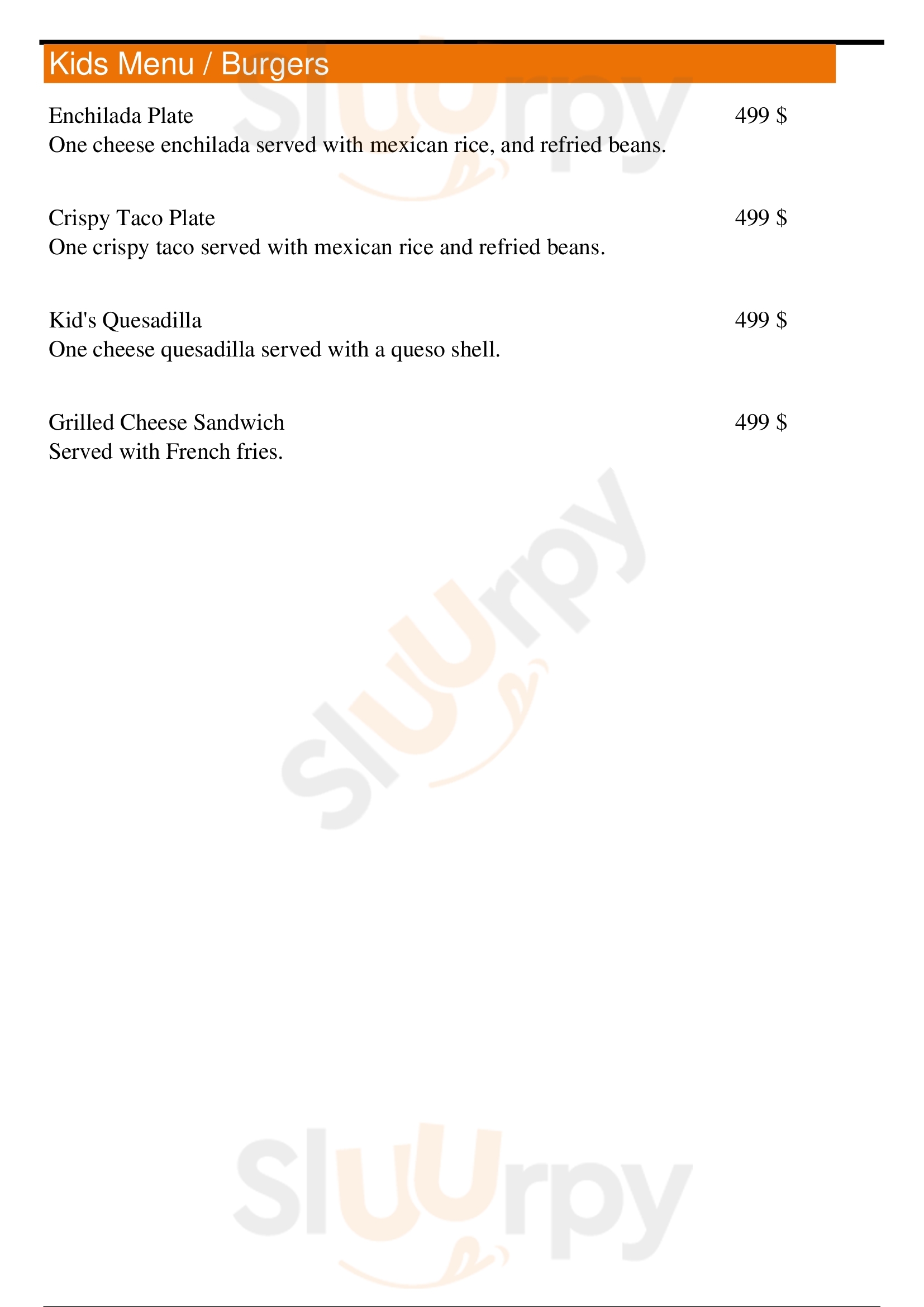 Kids Menu / Burgers

Enchilada Plate 499 $
One cheese enchilada served with mexican rice, and refried beans.

Crispy Taco Plate 499 $
One crispy taco served with mexican rice and refried beans.

Kid's Quesadilla 499 $
One cheese quesadilla served with a queso shell.

Grilled Cheese Sandwich 499 $
Served with French fries.

Sluurpy

Sluurpy

Sluurpy